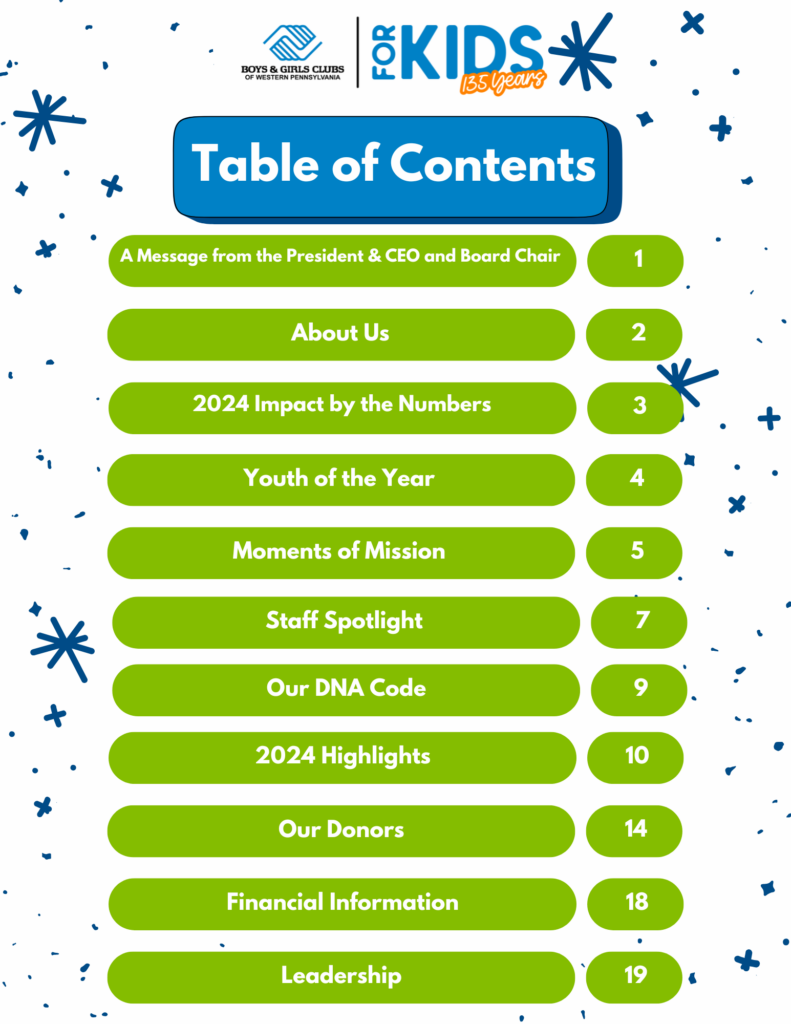 BOYS & GIRLS CLUBS OF WESTERN PENNSYLVANIA

FOR KIDS
135 Years

Table of Contents

| | |
|---|---|
| A Message from the President & CEO and Board Chair | 1 |
| About Us | 2 |
| 2024 Impact by the Numbers | 3 |
| Youth of the Year | 4 |
| Moments of Mission | 5 |
| Staff Spotlight | 7 |
| Our DNA Code | 9 |
| 2024 Highlights | 10 |
| Our Donors | 14 |
| Financial Information | 18 |
| Leadership | 19 |